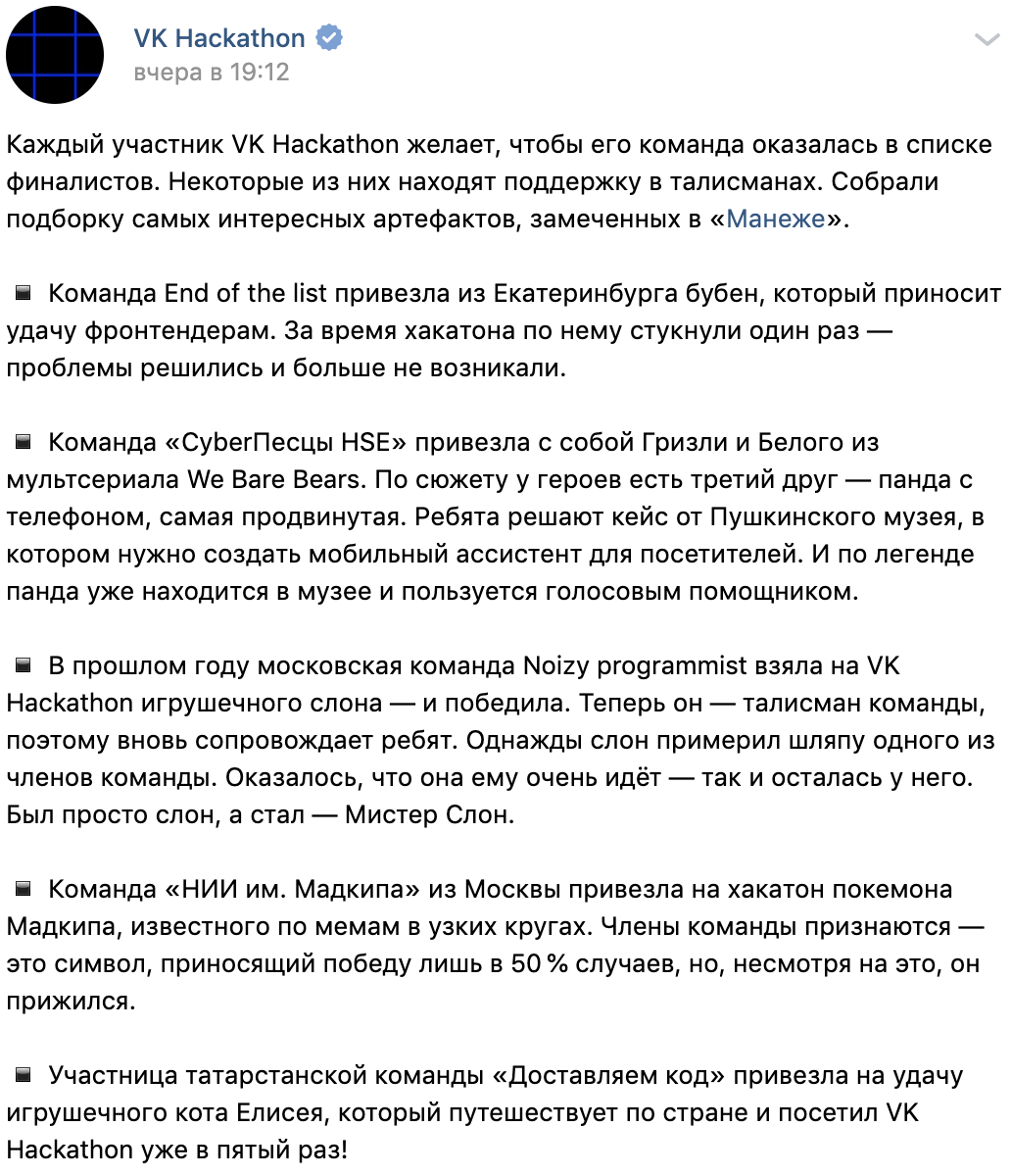 VK Hackathon
вчера в 19:12

Каждый участник VK Hackathon желает, чтобы его команда оказалась в списке финалистов. Некоторые из них находят поддержку в талисманах. Собрали подборку самых интересных артефактов, замеченных в «Манеже».

▪ Команда End of the list привезла из Екатеринбурга бубен, который приносит удачу фронтендерам. За время хакатона по нему стукнули один раз — проблемы решились и больше не возникали.

▪ Команда «CyberПесцы HSE» привезла с собой Гризли и Белого из мультсериала We Bare Bears. По сюжету у героев есть третий друг — панда с телефоном, самая продвинутая. Ребята решают кейс от Пушкинского музея, в котором нужно создать мобильный ассистент для посетителей. И по легенде панда уже находится в музее и пользуется голосовым помощником.

▪ В прошлом году московская команда Noizy programmist взяла на VK Hackathon игрушечного слона — и победила. Теперь он — талисман команды, поэтому вновь сопровождает ребят. Однажды слон примерил шляпу одного из членов команды. Оказалось, что она ему очень идёт — так и осталась у него. Был просто слон, а стал — Мистер Слон.

▪ Команда «НИИ им. Мадкипа» из Москвы привезла на хакатон покемона Мадкипа, известного по мемам в узких кругах. Члены команды признаются — это символ, приносящий победу лишь в 50 % случаев, но, несмотря на это, он прижился.

▪ Участница татарстанской команды «Доставляем код» привезла на удачу игрушечного кота Елисея, который путешествует по стране и посетил VK Hackathon уже в пятый раз!